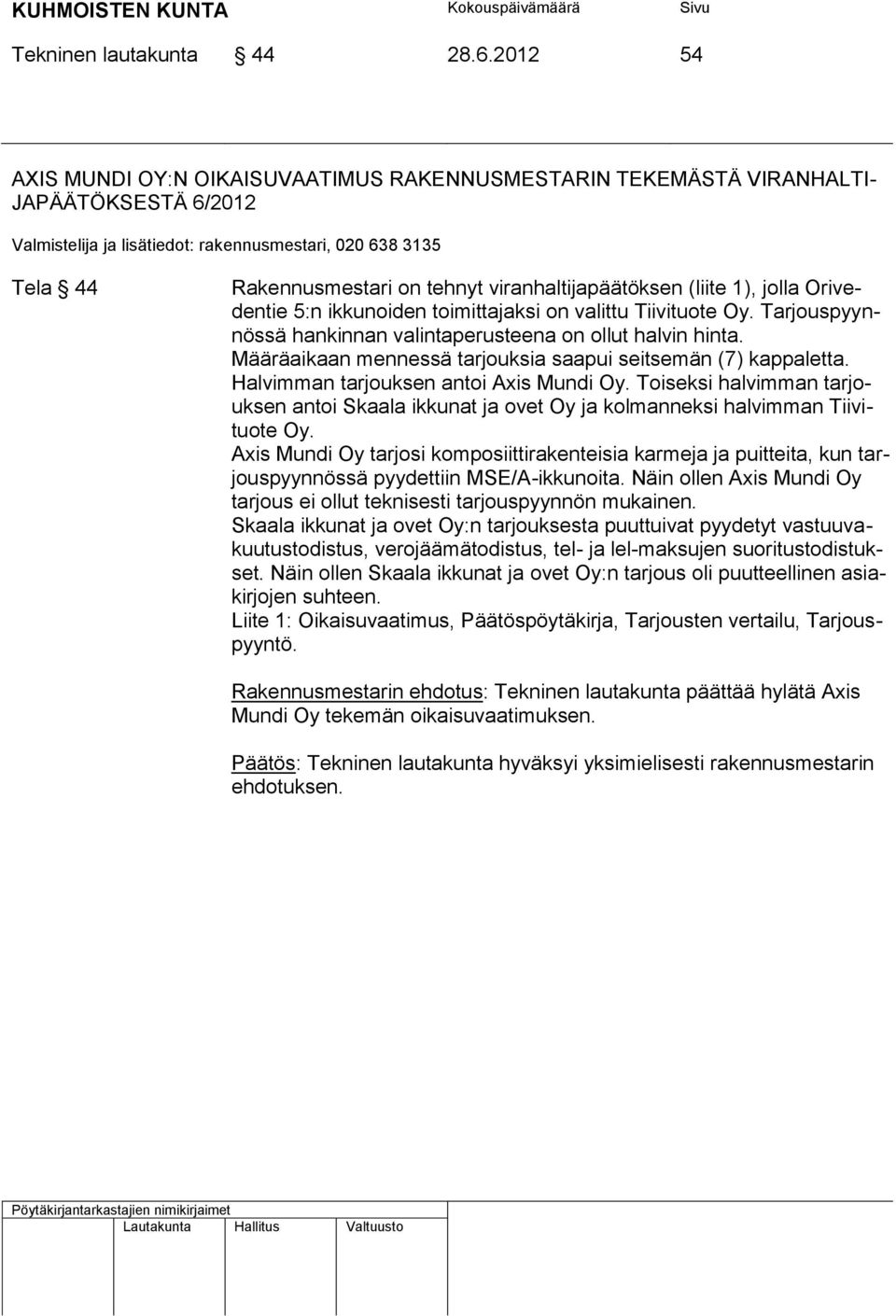 KUHMOISTEN KUNTA Kokouspäivämäärä Sivu

Tekninen lautakunta § 44 28.6.2012 54

AXIS MUNDI OY:N OIKAISUVAATIMUS RAKENNUSMESTARIN TEKEMÄSTÄ VIRANHALTIJAPÄÄTÖKSESTÄ 6/2012

Valmistelija ja lisätiedot: rakennusmestari, 020 638 3135

Tela § 44

Rakennusmestari on tehnyt viranhaltijapäätöksen (liite 1), jolla Orivedentie 5:n ikkunoiden toimittajaksi on valittu Tiivituote Oy. Tarjouspyynnössä hankinnan valintaperusteena on ollut halvin hinta. Määräaikaan mennessä tarjouksia saapui seitsemän (7) kappaletta. Halvimman tarjouksen antoi Axis Mundi Oy. Toiseksi halvimman tarjouksen antoi Skaala ikkunat ja ovet Oy ja kolmanneksi halvimman Tiivituote Oy.
Axis Mundi Oy tarjosi komposiittirakenteisia karmeja ja puitteita, kun tarjouspyynnössä pyydettiin MSE/A-ikkunoita. Näin ollen Axis Mundi Oy tarjous ei ollut teknisesti tarjouspyynnön mukainen.
Skaala ikkunat ja ovet Oy:n tarjouksesta puuttuivat pyydetyt vastuuvakuutustodistus, verojäämätodistus, tel- ja lel-maksujen suoritustodistukset. Näin ollen Skaala ikkunat ja ovet Oy:n tarjous oli puutteellinen asiakirjojen suhteen.
Liite 1: Oikaisuvaatimus, Päätöspöytäkirja, Tarjousten vertailu, Tarjouspyyntö.

Rakennusmestarin ehdotus: Tekninen lautakunta päättää hylätä Axis Mundi Oy tekemän oikaisuvaatimuksen.

Päätös: Tekninen lautakunta hyväksyi yksimielisesti rakennusmestarin ehdotuksen.

Pöytäkirjantarkastajien nimikirjaimet
Lautakunta Hallitus Valtuusto